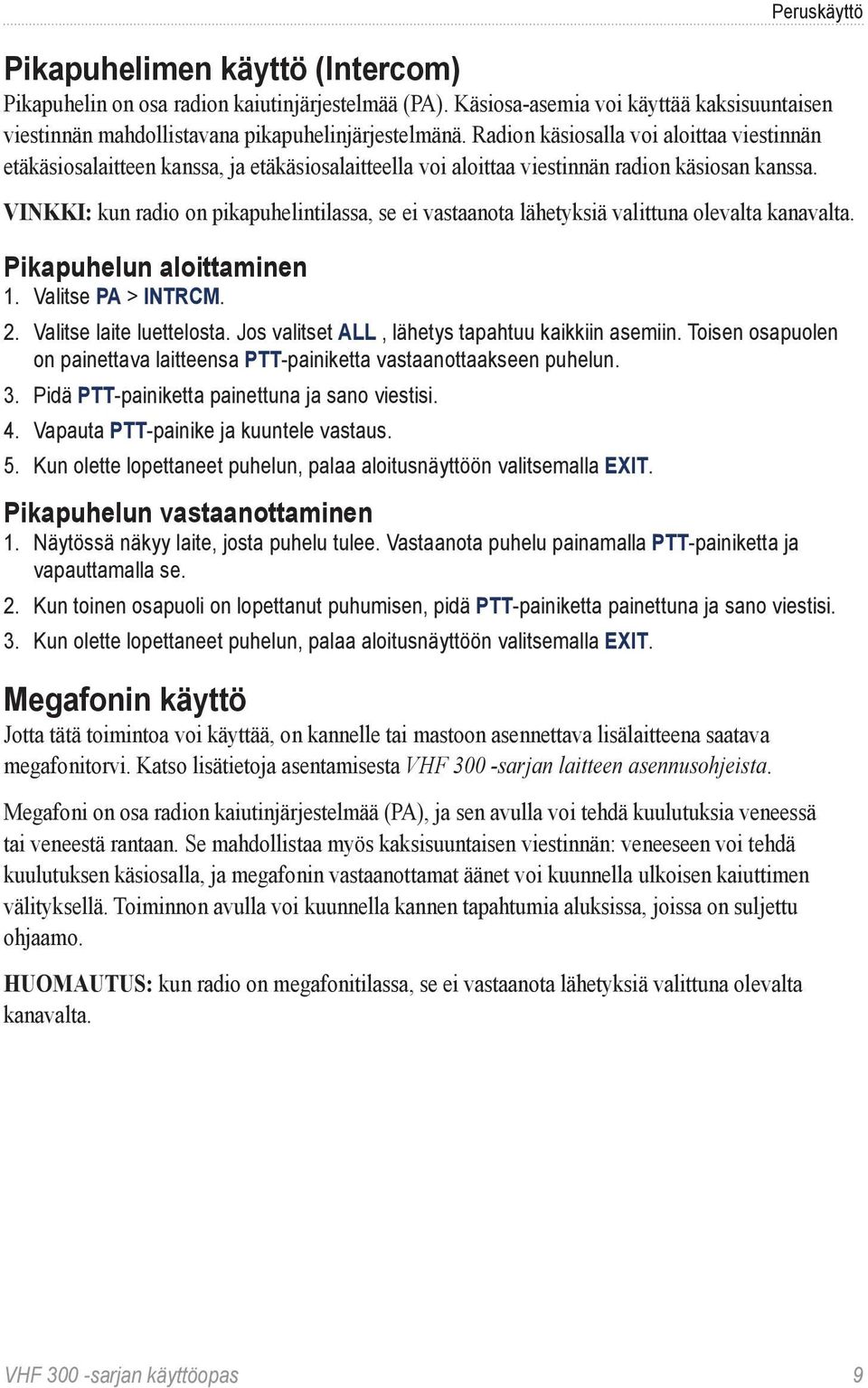 Peruskäyttö

Pikapuhelimen käyttö (Intercom)

Pikapuhelin on osa radion kaiutinjärjestelmää (PA). Käsiosa-asemia voi käyttää kaksisuuntaisen viestinnän mahdollistavana pikapuhelinjärjestelmänä. Radion käsiosalla voi aloittaa viestinnän etäkäsiosalaitteen kanssa, ja etäkäsiosalaitteella voi aloittaa viestinnän radion käsiosan kanssa.

VINKKI: kun radio on pikapuhelintilassa, se ei vastaanota lähetyksiä valittuna olevalta kanavalta.

Pikapuhelun aloittaminen

1. Valitse PA > INTRCM.
2. Valitse laite luettelosta. Jos valitset ALL , lähetys tapahtuu kaikkiin asemiin. Toisen osapuolen on painettava laitteensa PTT-painiketta vastaanottaakseen puhelun.
3. Pidä PTT-painiketta painettuna ja sano viestisi.
4. Vapauta PTT-painike ja kuuntele vastaus.
5. Kun olette lopettaneet puhelun, palaa aloitusnäyttöön valitsemalla EXIT.

Pikapuhelun vastaanottaminen

1. Näytössä näkyy laite, josta puhelu tulee. Vastaanota puhelu painamalla PTT-painiketta ja vapauttamalla se.
2. Kun toinen osapuoli on lopettanut puhumisen, pidä PTT-painiketta painettuna ja sano viestisi.
3. Kun olette lopettaneet puhelun, palaa aloitusnäyttöön valitsemalla EXIT.

Megafonin käyttö

Jotta tätä toimintoa voi käyttää, on kannelle tai mastoon asennettava lisälaitteena saatava megafonitorvi. Katso lisätietoja asentamisesta VHF 300 -sarjan laitteen asennusohjeista.

Megafoni on osa radion kaiutinjärjestelmää (PA), ja sen avulla voi tehdä kuulutuksia veneessä tai veneestä rantaan. Se mahdollistaa myös kaksisuuntaisen viestinnän: veneeseen voi tehdä kuulutuksen käsiosalla, ja megafonin vastaanottamat äänet voi kuunnella ulkoisen kaiuttimen välityksellä. Toiminnon avulla voi kuunnella kannen tapahtumia aluksissa, joissa on suljettu ohjaamo.

HUOMAUTUS: kun radio on megafonitilassa, se ei vastaanota lähetyksiä valittuna olevalta kanavalta.

VHF 300 -sarjan käyttöopas 9